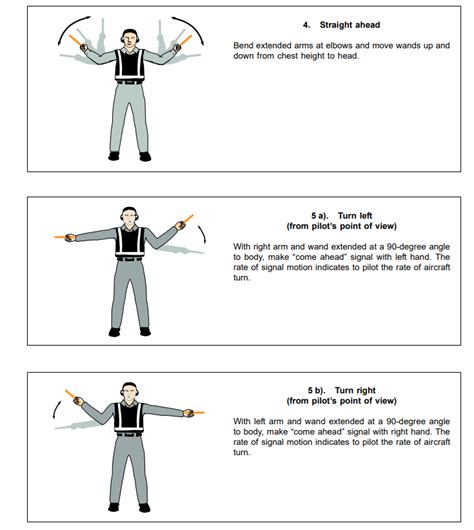 4. Straight ahead

Bend extended arms at elbows and move wands up and down from chest height to head.

5 a). Turn left
(from pilot's point of view)

With right arm and wand extended at a 90-degree angle to body, make "come ahead" signal with left hand. The rate of signal motion indicates to pilot the rate of aircraft turn.

5 b). Turn right
(from pilot's point of view)

With left arm and wand extended at a 90-degree angle to body, make "come ahead" signal with right hand. The rate of signal motion indicates to pilot the rate of aircraft turn.